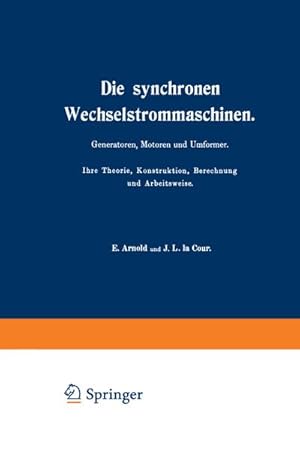 Die synchronen Wechselstrommaschinen.

Generatoren, Motoren und Umformer.

Ihre Theorie, Konstruktion, Berechnung und Arbeitsweise.

E. Arnold und J. L. la Cour.

Springer